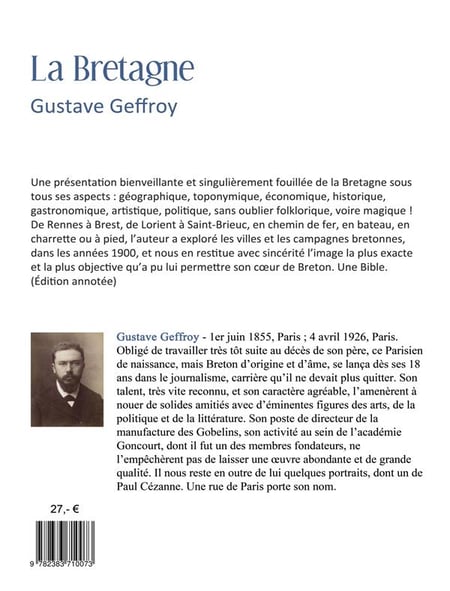 La Bretagne
Gustave Geffroy

Une présentation bienveillante et singulièrement fouillée de la Bretagne sous tous ses aspects : géographique, toponymique, économique, historique, gastronomique, artistique, politique, sans oublier folklorique, voire magique ! De Rennes à Brest, de Lorient à Saint-Brieuc, en chemin de fer, en bateau, en charrette ou à pied, l'auteur a exploré les villes et les campagnes bretonnes, dans les années 1900, et nous en restitue avec sincérité l'image la plus exacte et la plus objective qu'a pu lui permettre son cœur de Breton. Une Bible. (Édition annotée)

Gustave Geffroy - 1er juin 1855, Paris ; 4 avril 1926, Paris. Obligé de travailler très tôt suite au décès de son père, ce Parisien de naissance, mais Breton d'origine et d'âme, se lança dès ses 18 ans dans le journalisme, carrière qu'il ne devait plus quitter. Son talent, très vite reconnu, et son caractère agréable, l'amenèrent à nouer de solides amitiés avec d'éminentes figures des arts, de la politique et de la littérature. Son poste de directeur de la manufacture des Gobelins, son activité au sein de l'académie Goncourt, dont il fut un des membres fondateurs, ne l'empêchèrent pas de laisser une œuvre abondante et de grande qualité. Il nous reste en outre de lui quelques portraits, dont un de Paul Cézanne. Une rue de Paris porte son nom.

27,- €

9 782383 710073